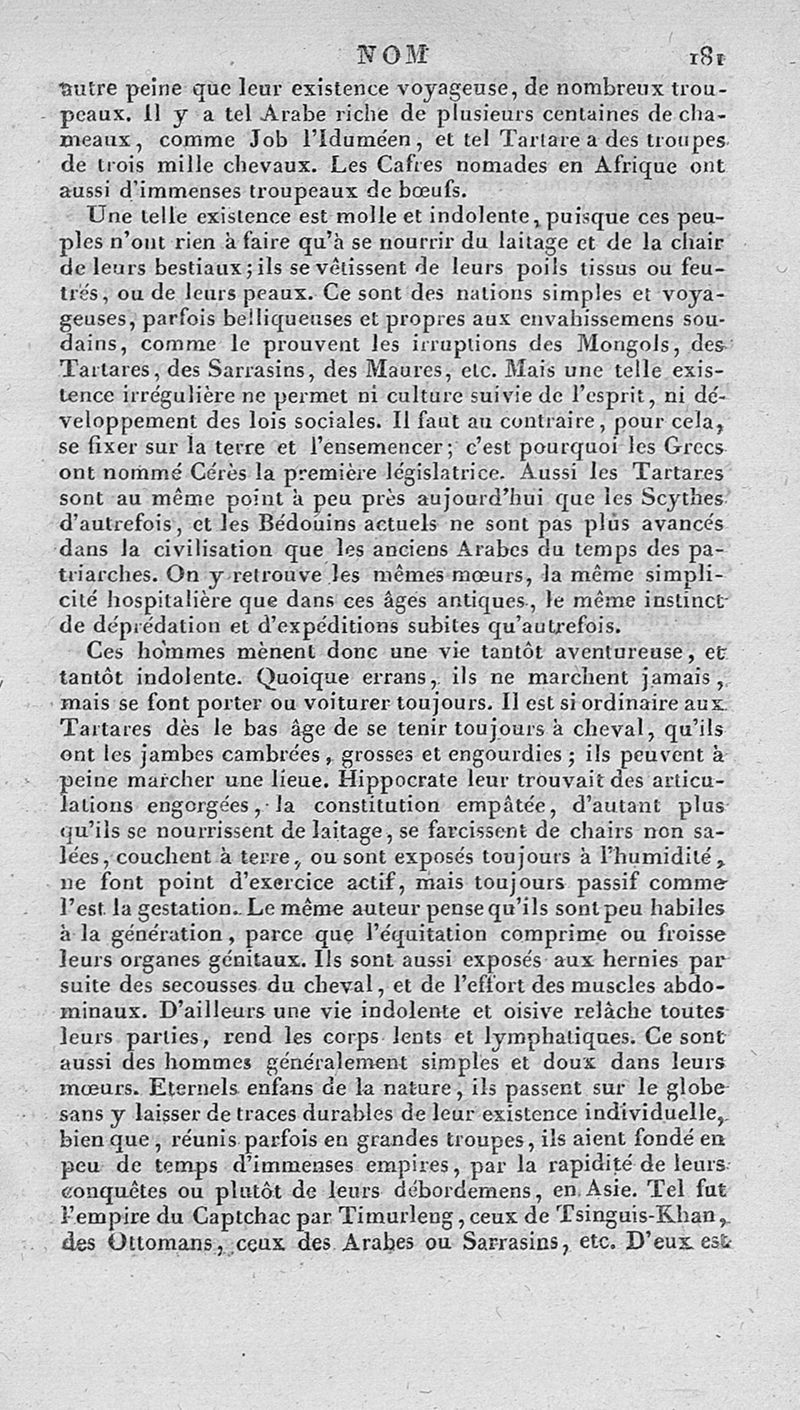 NOM 181

autre peine que leur existence voyageuse, de nombreux troupeaux. Il y a tel Arabe riche de plusieurs centaines de chameaux, comme Job l'Iduméen, et tel Tartare a des troupes de trois mille chevaux. Les Cafres nomades en Afrique ont aussi d'immenses troupeaux de bœufs.

Une telle existence est molle et indolente, puisque ces peuples n'ont rien à faire qu'à se nourrir du laitage et de la chair de leurs bestiaux; ils se vêtissent de leurs poils tissus ou feutrés, ou de leurs peaux. Ce sont des nations simples et voyageuses, parfois belliqueuses et propres aux envahissemens soudains, comme le prouvent les irruptions des Mongols, des Tartares, des Sarrasins, des Maures, etc. Mais une telle existence irrégulière ne permet ni culture suivie de l'esprit, ni développement des lois sociales. Il faut au contraire, pour cela, se fixer sur la terre et l'ensemencer; c'est pourquoi les Grecs ont nommé Cérès la première législatrice. Aussi les Tartares sont au même point à peu près aujourd'hui que les Scythes d'autrefois, et les Bédouins actuels ne sont pas plus avancés dans la civilisation que les anciens Arabes du temps des patriarches. On y retrouve les mêmes mœurs, la même simplicité hospitalière que dans ces âges antiques, le même instinct de déprédation et d'expéditions subites qu'autrefois.

Ces hommes mènent donc une vie tantôt aventureuse, et tantôt indolente. Quoique errans, ils ne marchent jamais, mais se font porter ou voiturer toujours. Il est si ordinaire aux Tartares dès le bas âge de se tenir toujours à cheval, qu'ils ont les jambes cambrées, grosses et engourdies; ils peuvent à peine marcher une lieue. Hippocrate leur trouvait des articulations engorgées, la constitution empâtée, d'autant plus qu'ils se nourrissent de laitage, se farcissent de chairs non salées, couchent à terre, ou sont exposés toujours à l'humidité, ne font point d'exercice actif, mais toujours passif comme l'est la gestation. Le même auteur pense qu'ils sont peu habiles à la génération, parce que l'équitation comprime ou froisse leurs organes génitaux. Ils sont aussi exposés aux hernies par suite des secousses du cheval, et de l'effort des muscles abdominaux. D'ailleurs une vie indolente et oisive relâche toutes leurs parties, rend les corps lents et lymphatiques. Ce sont aussi des hommes généralement simples et doux dans leurs mœurs. Eternels enfans de la nature, ils passent sur le globe sans y laisser de traces durables de leur existence individuelle, bien que, réunis parfois en grandes troupes, ils aient fondé en peu de temps d'immenses empires, par la rapidité de leurs conquêtes ou plutôt de leurs débordemens, en Asie. Tel fut l'empire du Captchac par Timurleng, ceux de Tsinguis-Khan, des Ottomans, ceux des Arabes ou Sarrasins, etc. D'eux est